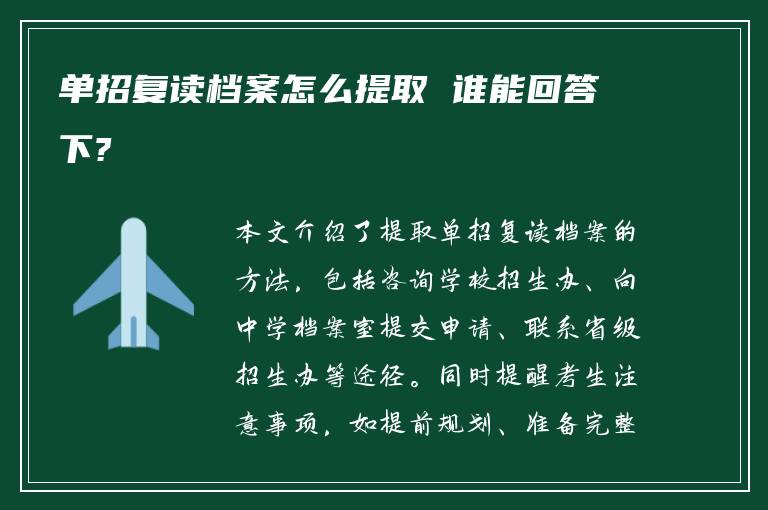 单招复读档案怎么提取 谁能回答下？

本文介绍了提取单招复读档案的方法，包括咨询学校招生办、向中学档案室提交申请、联系省级招生办等途径。同时提醒考生注意事项，如提前规划、准备完整